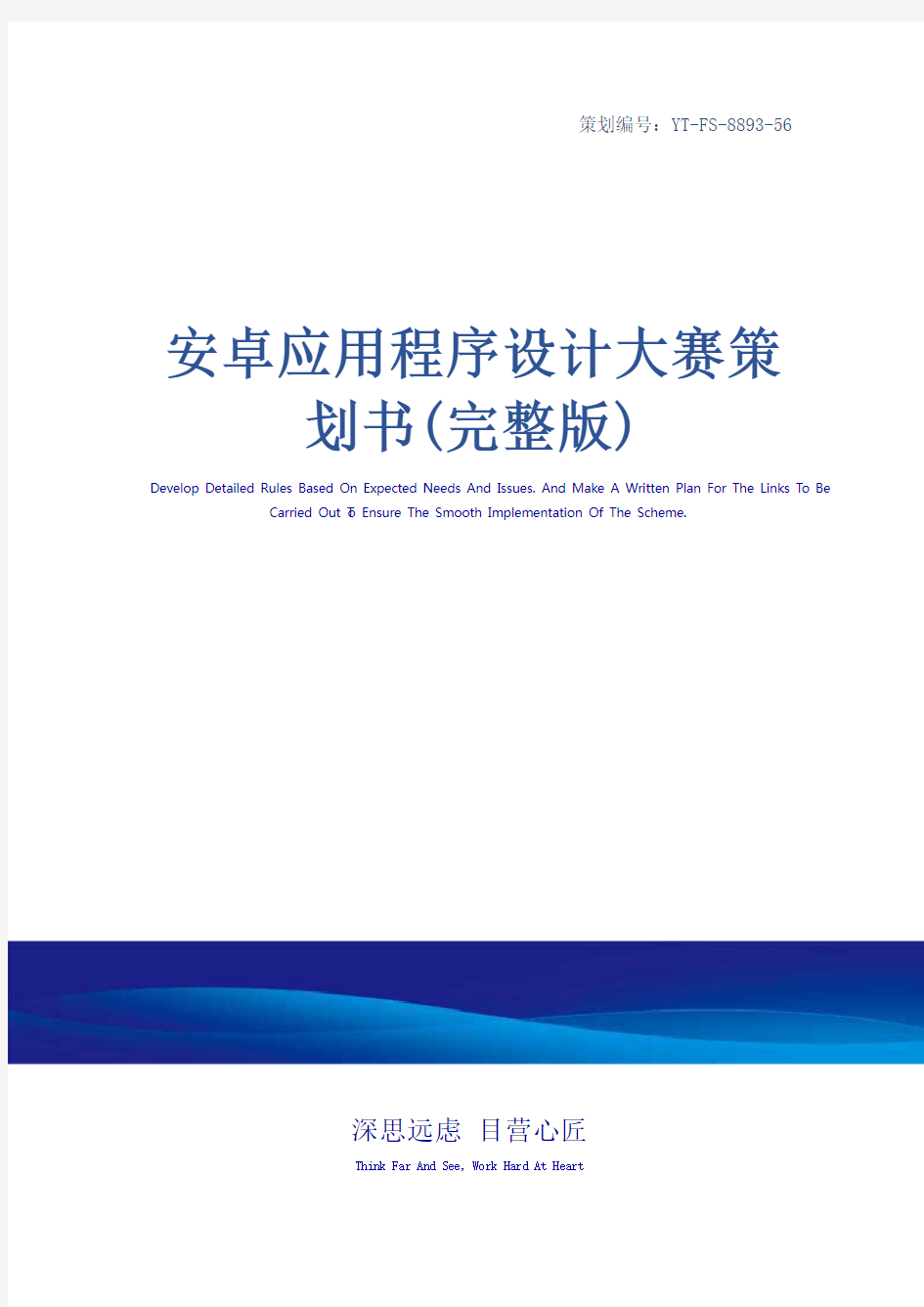 策划编号：YT-FS-8893-56

安卓应用程序设计大赛策划书(完整版)

Develop Detailed Rules Based On Expected Needs And Issues. And Make A Written Plan For The Links To Be Carried Out To Ensure The Smooth Implementation Of The Scheme.

深思远虑 目营心匠

Think Far And See, Work Hard At Heart